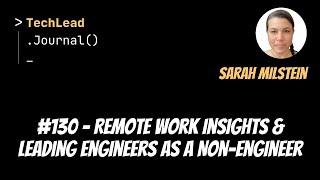 > TechLead
.Journal()
_

SARAH MILSTEIN

#130 - REMOTE WORK INSIGHTS & LEADING ENGINEERS AS A NON-ENGINEER